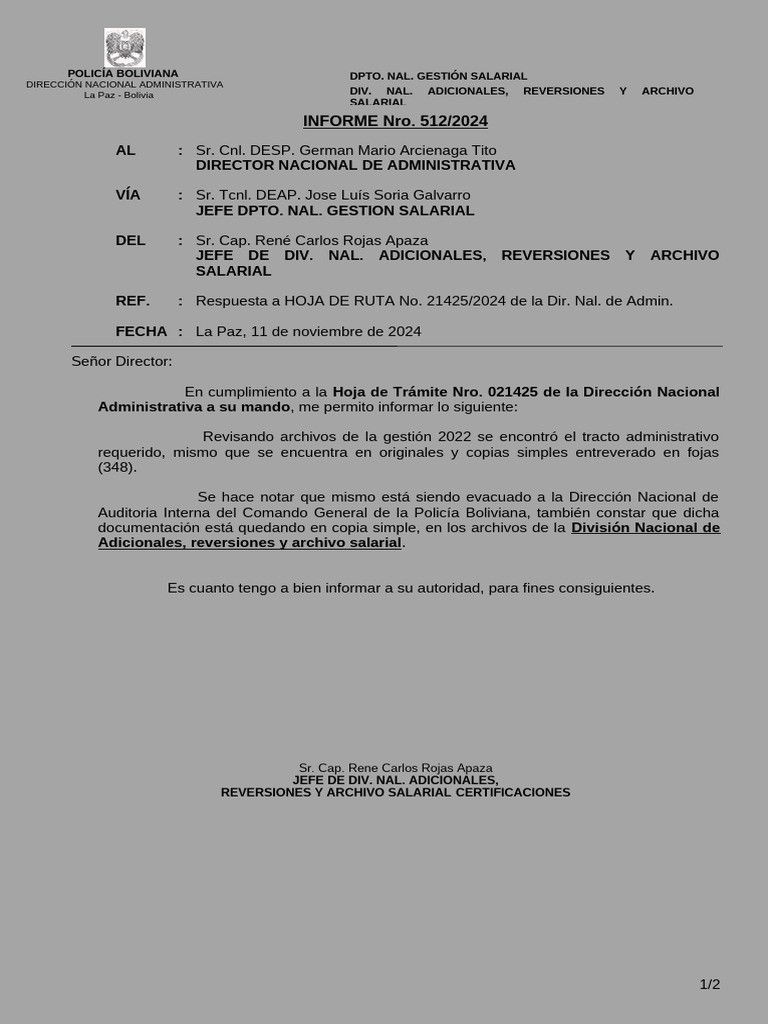 POLICÍA BOLIVIANA
DIRECCIÓN NACIONAL ADMINISTRATIVA
La Paz - Bolivia

DPTO. NAL. GESTIÓN SALARIAL
DIV. NAL. ADICIONALES, REVERSIONES Y ARCHIVO SALARIAL

INFORME Nro. 512/2024

AL : Sr. Cnl. DESP. German Mario Arcienaga Tito
DIRECTOR NACIONAL DE ADMINISTRATIVA

VÍA : Sr. Tcnl. DEAP. Jose Luís Soria Galvarro
JEFE DPTO. NAL. GESTION SALARIAL

DEL : Sr. Cap. René Carlos Rojas Apaza
JEFE DE DIV. NAL. ADICIONALES, REVERSIONES Y ARCHIVO SALARIAL

REF. : Respuesta a HOJA DE RUTA No. 21425/2024 de la Dir. Nal. de Admin.

FECHA : La Paz, 11 de noviembre de 2024

Señor Director:

En cumplimiento a la Hoja de Trámite Nro. 021425 de la Dirección Nacional Administrativa a su mando, me permito informar lo siguiente:

Revisando archivos de la gestión 2022 se encontró el tracto administrativo requerido, mismo que se encuentra en originales y copias simples entreverado en fojas (348).

Se hace notar que mismo está siendo evacuado a la Dirección Nacional de Auditoria Interna del Comando General de la Policía Boliviana, también constar que dicha documentación está quedando en copia simple, en los archivos de la División Nacional de Adicionales, reversiones y archivo salarial.

Es cuanto tengo a bien informar a su autoridad, para fines consiguientes.

Sr. Cap. Rene Carlos Rojas Apaza
JEFE DE DIV. NAL. ADICIONALES,
REVERSIONES Y ARCHIVO SALARIAL CERTIFICACIONES

1/2